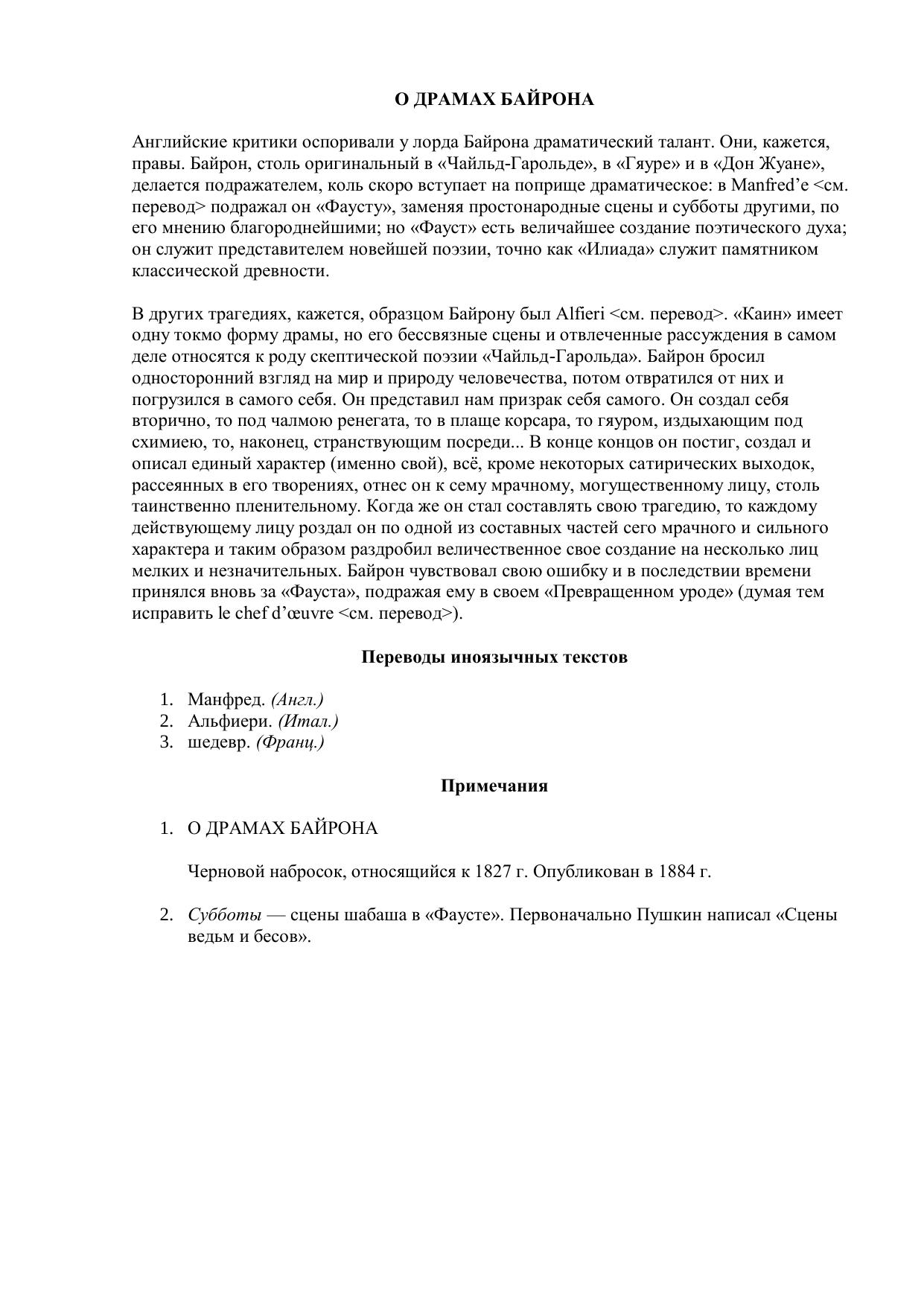 О ДРАМАХ БАЙРОНА

Английские критики оспоривали у лорда Байрона драматический талант. Они, кажется, правы. Байрон, столь оригинальный в «Чайльд-Гарольде», в «Гяуре» и в «Дон Жуане», делается подражателем, коль скоро вступает на поприще драматическое: в Manfred’e <см. перевод> подражал он «Фаусту», заменяя простонародные сцены и субботы другими, по его мнению благороднейшими; но «Фауст» есть величайшее создание поэтического духа; он служит представителем новейшей поэзии, точно как «Илиада» служит памятником классической древности.

В других трагедиях, кажется, образцом Байрону был Alfieri <см. перевод>. «Каин» имеет одну токмо форму драмы, но его бессвязные сцены и отвлеченные рассуждения в самом деле относятся к роду скептической поэзии «Чайльд-Гарольда». Байрон бросил односторонний взгляд на мир и природу человечества, потом отвратился от них и погрузился в самого себя. Он представил нам призрак себя самого. Он создал себя вторично, то под чалмою ренегата, то в плаще корсара, то гяуром, издыхающим под схимиею, то, наконец, странствующим посреди... В конце концов он постиг, создал и описал единый характер (именно свой), всё, кроме некоторых сатирических выходок, рассеянных в его творениях, отнес он к сему мрачному, могущественному лицу, столь таинственно пленительному. Когда же он стал составлять свою трагедию, то каждому действующему лицу роздал он по одной из составных частей сего мрачного и сильного характера и таким образом раздробил величественное свое создание на несколько лиц мелких и незначительных. Байрон чувствовал свою ошибку и в последствии времени принялся вновь за «Фауста», подражая ему в своем «Превращенном уроде» (думая тем исправить le chef d’œuvre <см. перевод>).

Переводы иноязычных текстов

1. Манфред. (Англ.)
2. Альфиери. (Итал.)
3. шедевр. (Франц.)

Примечания

1. О ДРАМАХ БАЙРОНА

Черновой набросок, относящийся к 1827 г. Опубликован в 1884 г.

2. Субботы — сцены шабаша в «Фаусте». Первоначально Пушкин написал «Сцены ведьм и бесов».